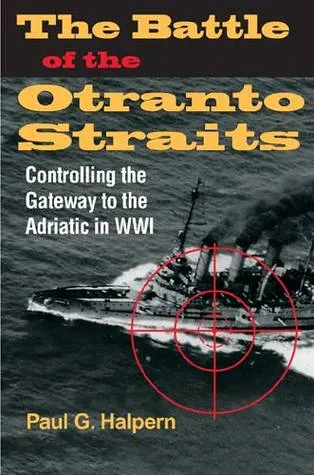 The Battle
of the
Otranto
Straits

Controlling the Gateway to the Adriatic in WWI

Paul G. Halpern